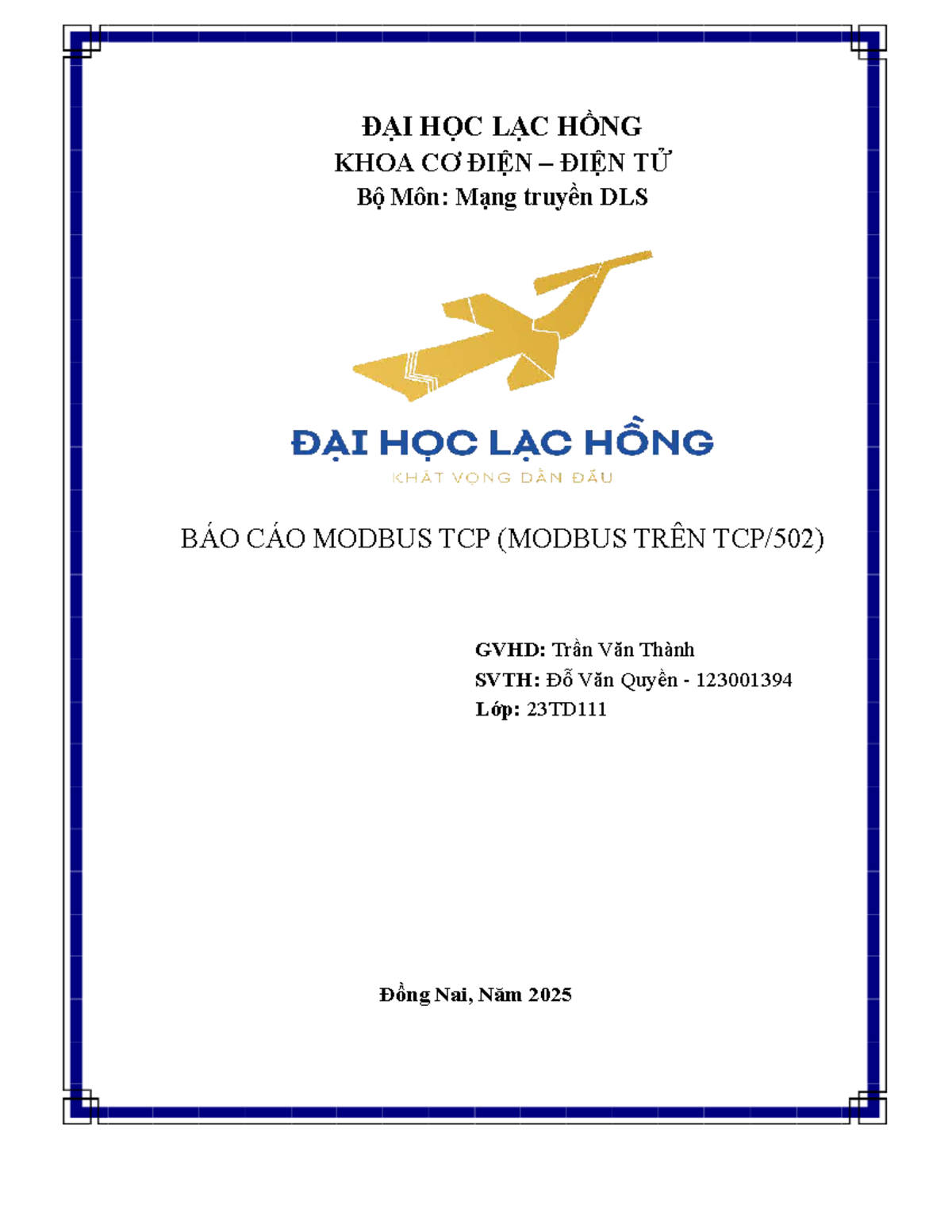 ĐẠI HỌC LẠC HỒNG
KHOA CƠ ĐIỆN – ĐIỆN TỬ
Bộ Môn: Mạng truyền DLS

ĐẠI HỌC LẠC HỒNG
KHÁT VỌNG DẪN ĐẦU

BÁO CÁO MODBUS TCP (MODBUS TRÊN TCP/502)

GVHD: Trần Văn Thành
SVTH: Đỗ Văn Quyền - 123001394
Lớp: 23TD111

Đồng Nai, Năm 2025